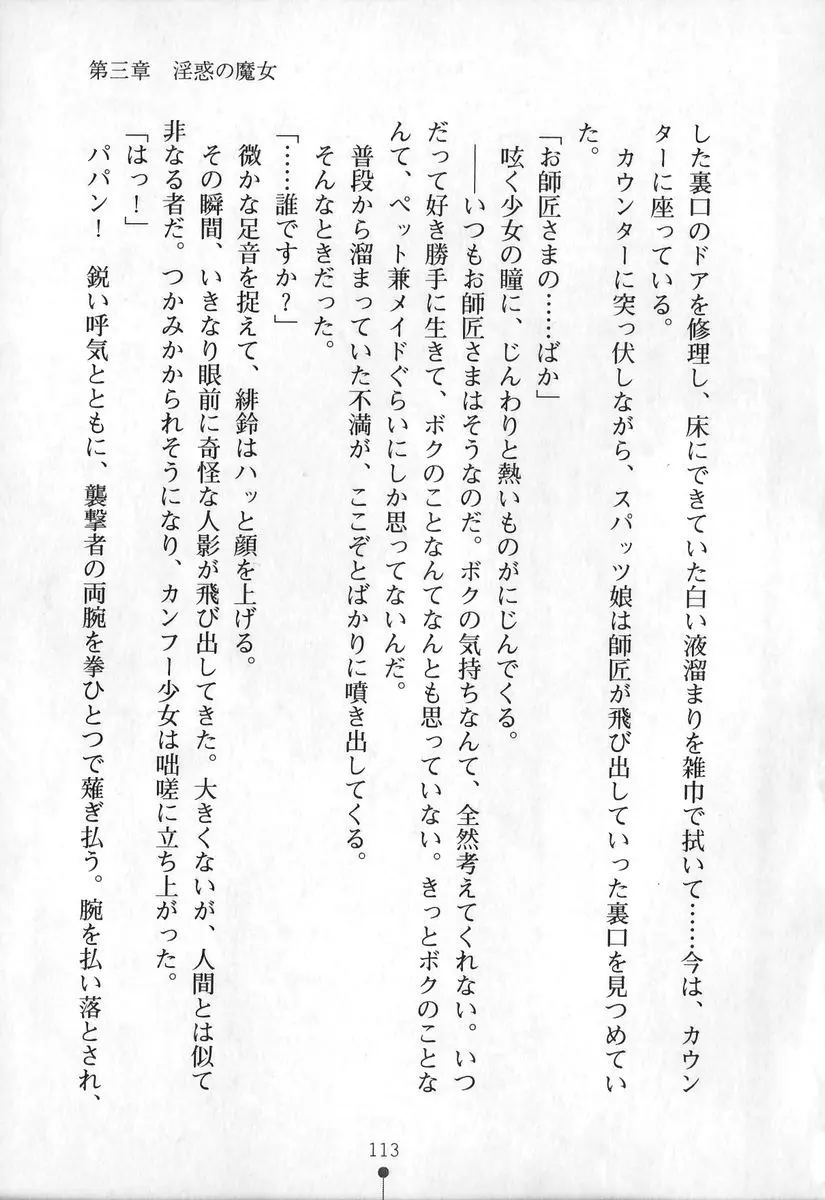 第三章　淫惑の魔女

した裏口のドアを修理し、床にできていた白い液溜まりを雑巾で拭いて……今は、カウンターに座っている。

カウンターに突っ伏しながら、スパッツ娘は師匠が飛び出していった裏口を見つめていた。

「お師匠さまの……ばか」

呟く少女の瞳に、じんわりと熱いものがにじんでくる。

――いつもお師匠さまはそうなのだ。ボクの気持ちなんて、全然考えてくれない。いつだって好き勝手に生きて、ボクのことなんてなんとも思っていない。きっとボクのことなんて、ペット兼メイドぐらいにしか思ってないんだ。

普段から溜まっていた不満が、ここぞとばかりに噴き出してくる。

そんなときだった。

「……誰ですか？」

微かな足音を捉えて、緋鈴はハッと顔を上げる。

その瞬間、いきなり眼前に奇怪な人影が飛び出してきた。大きくないが、人間とは似て非なる者だ。つかみかかられそうになり、カンフー少女は咄嗟に立ち上がった。

「はっ！」

パパン！　鋭い呼気とともに、襲撃者の両腕を拳ひとつで薙ぎ払う。腕を払い落とされ、

113